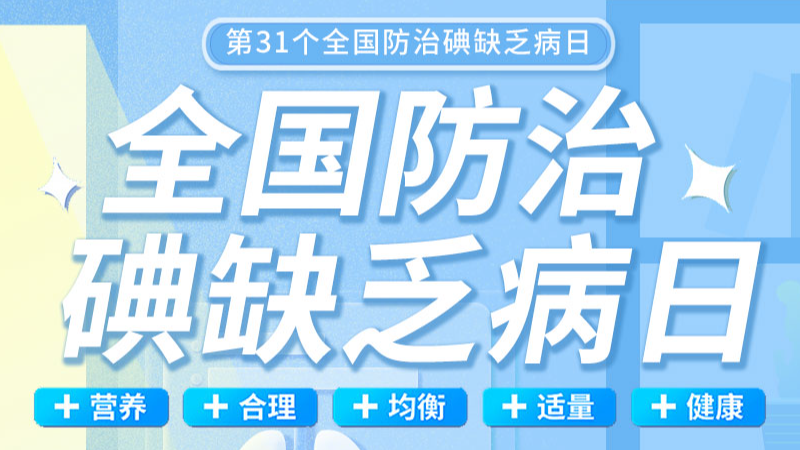 第31个全国防治碘缺乏病日

全国防治
碘缺乏病日

+ 营养 + 合理 + 均衡 + 适量 + 健康